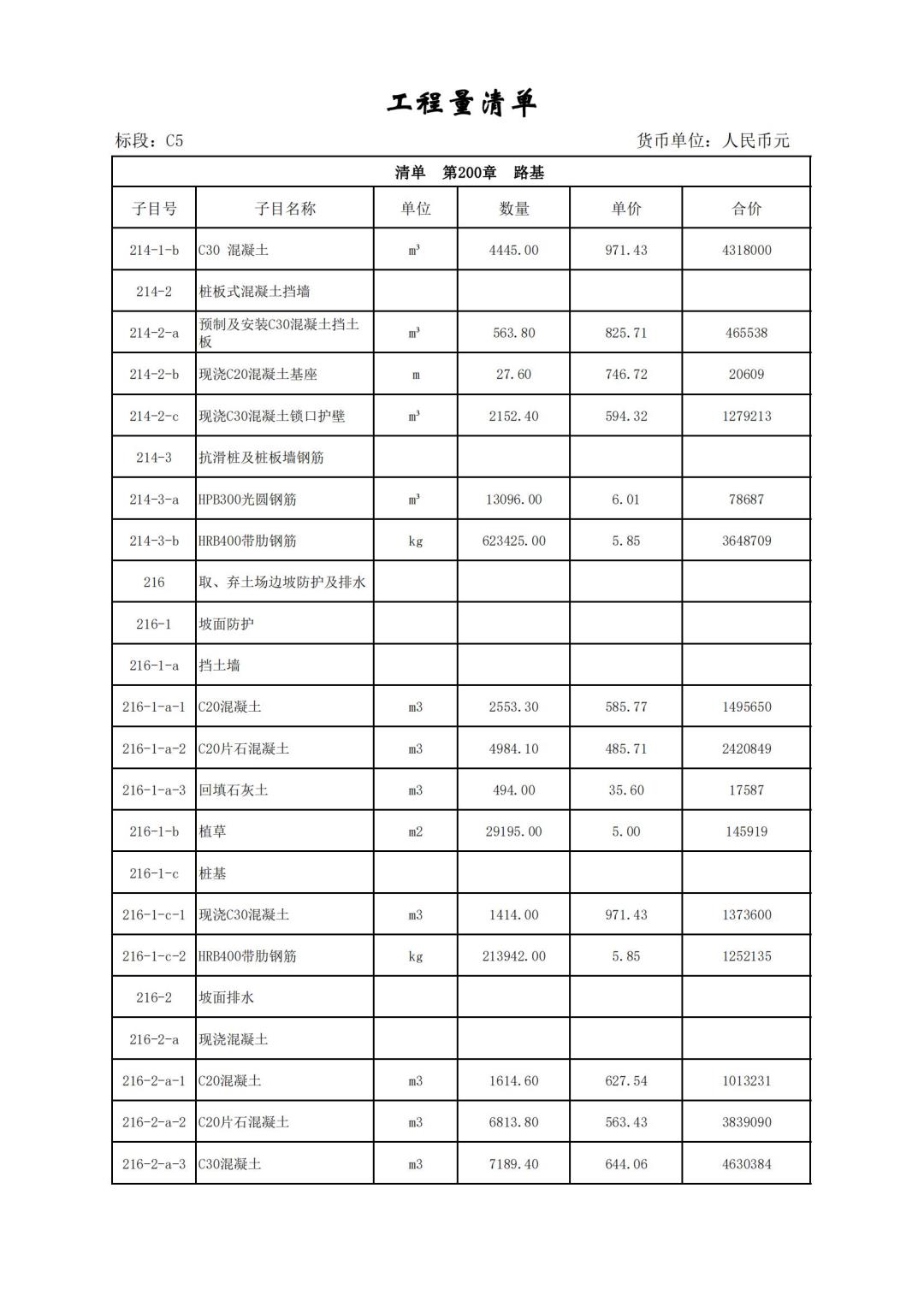 工程量清单

标段：C5　　货币单位：人民币元

清单　第200章　路基

| 子目号 | 子目名称 | 单位 | 数量 | 单价 | 合价 |
|---|---|---|---|---|---|
| 214-1-b | C30 混凝土 | m³ | 4445.00 | 971.43 | 4318000 |
| 214-2 | 桩板式混凝土挡墙 | | | | |
| 214-2-a | 预制及安装C30混凝土挡土板 | m³ | 563.80 | 825.71 | 465538 |
| 214-2-b | 现浇C20混凝土基座 | m | 27.60 | 746.72 | 20609 |
| 214-2-c | 现浇C30混凝土锁口护壁 | m³ | 2152.40 | 594.32 | 1279213 |
| 214-3 | 抗滑桩及桩板墙钢筋 | | | | |
| 214-3-a | HPB300光圆钢筋 | m³ | 13096.00 | 6.01 | 78687 |
| 214-3-b | HRB400带肋钢筋 | kg | 623425.00 | 5.85 | 3648709 |
| 216 | 取、弃土场边坡防护及排水 | | | | |
| 216-1 | 坡面防护 | | | | |
| 216-1-a | 挡土墙 | | | | |
| 216-1-a-1 | C20混凝土 | m3 | 2553.30 | 585.77 | 1495650 |
| 216-1-a-2 | C20片石混凝土 | m3 | 4984.10 | 485.71 | 2420849 |
| 216-1-a-3 | 回填石灰土 | m3 | 494.00 | 35.60 | 17587 |
| 216-1-b | 植草 | m2 | 29195.00 | 5.00 | 145919 |
| 216-1-c | 桩基 | | | | |
| 216-1-c-1 | 现浇C30混凝土 | m3 | 1414.00 | 971.43 | 1373600 |
| 216-1-c-2 | HRB400带肋钢筋 | kg | 213942.00 | 5.85 | 1252135 |
| 216-2 | 坡面排水 | | | | |
| 216-2-a | 现浇混凝土 | | | | |
| 216-2-a-1 | C20混凝土 | m3 | 1614.60 | 627.54 | 1013231 |
| 216-2-a-2 | C20片石混凝土 | m3 | 6813.80 | 563.43 | 3839090 |
| 216-2-a-3 | C30混凝土 | m3 | 7189.40 | 644.06 | 4630384 |